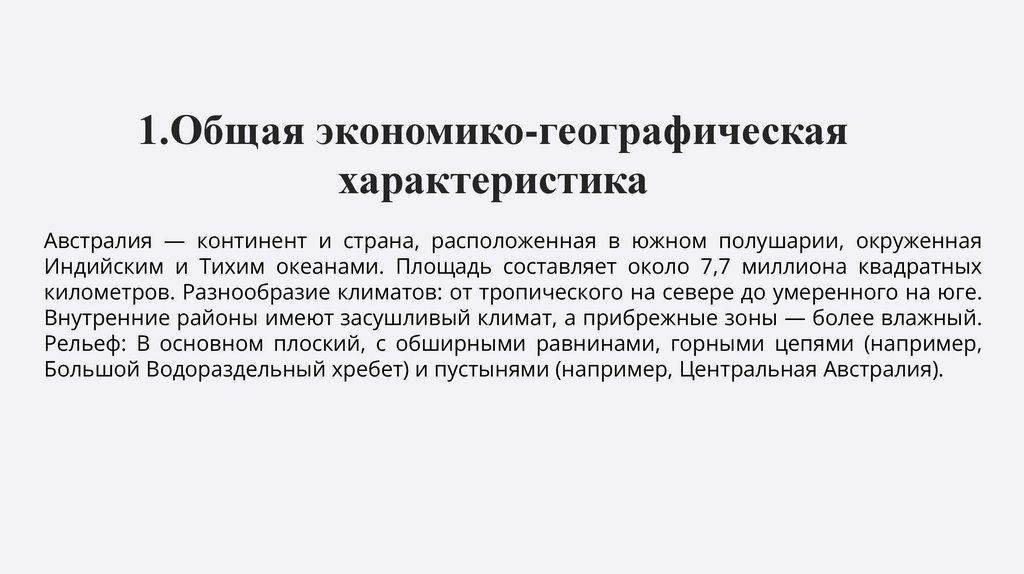 1.Общая экономико-географическая характеристика

Австралия — континент и страна, расположенная в южном полушарии, окруженная Индийским и Тихим океанами. Площадь составляет около 7,7 миллиона квадратных километров. Разнообразие климатов: от тропического на севере до умеренного на юге. Внутренние районы имеют засушливый климат, а прибрежные зоны — более влажный. Рельеф: В основном плоский, с обширными равнинами, горными цепями (например, Большой Водораздельный хребет) и пустынями (например, Центральная Австралия).